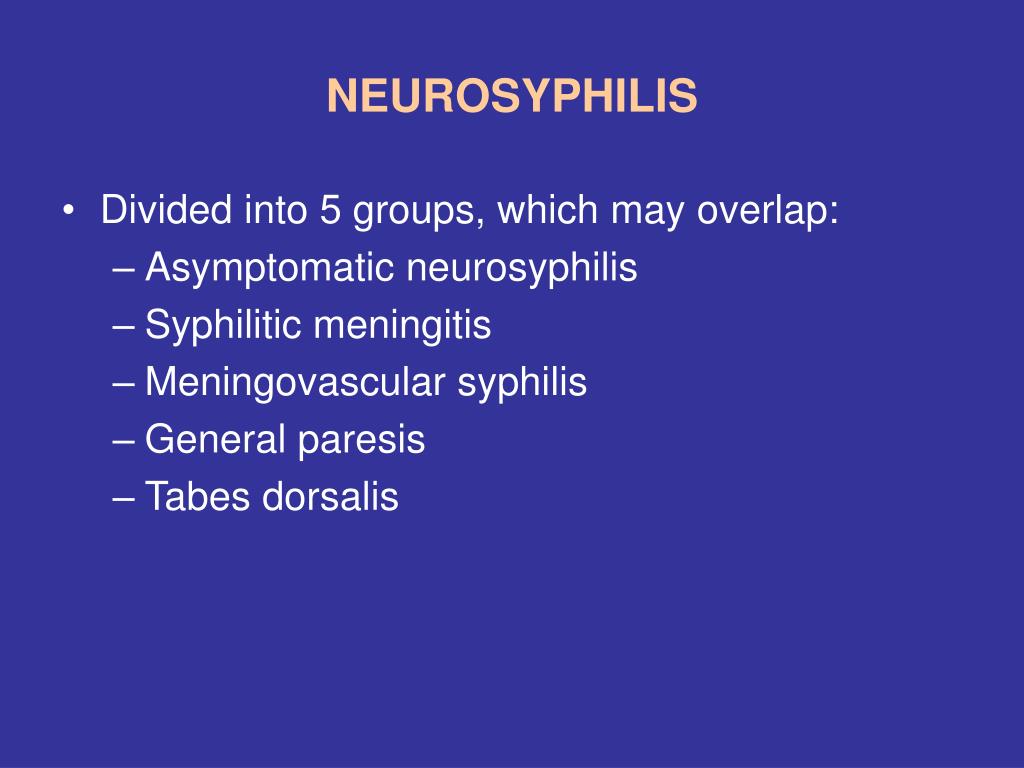 NEUROSYPHILIS

• Divided into 5 groups, which may overlap:
– Asymptomatic neurosyphilis
– Syphilitic meningitis
– Meningovascular syphilis
– General paresis
– Tabes dorsalis